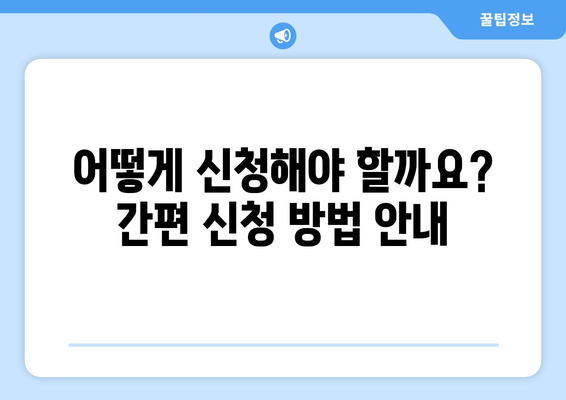 꿀팁정보

어떻게 신청해야 할까요? 간편 신청 방법 안내